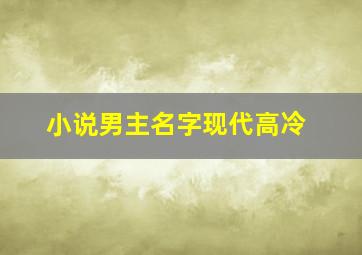 小说男主名字现代高冷